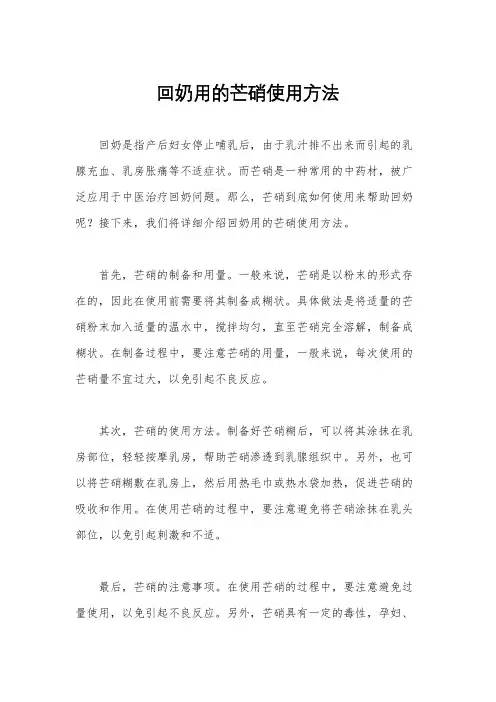 回奶用的芒硝使用方法

回奶是指产后妇女停止哺乳后，由于乳汁排不出来而引起的乳腺充血、乳房胀痛等不适症状。而芒硝是一种常用的中药材，被广泛应用于中医治疗回奶问题。那么，芒硝到底如何使用来帮助回奶呢？接下来，我们将详细介绍回奶用的芒硝使用方法。

首先，芒硝的制备和用量。一般来说，芒硝是以粉末的形式存在的，因此在使用前需要将其制备成糊状。具体做法是将适量的芒硝粉末加入适量的温水中，搅拌均匀，直至芒硝完全溶解，制备成糊状。在制备过程中，要注意芒硝的用量，一般来说，每次使用的芒硝量不宜过大，以免引起不良反应。

其次，芒硝的使用方法。制备好芒硝糊后，可以将其涂抹在乳房部位，轻轻按摩乳房，帮助芒硝渗透到乳腺组织中。另外，也可以将芒硝糊敷在乳房上，然后用热毛巾或热水袋加热，促进芒硝的吸收和作用。在使用芒硝的过程中，要注意避免将芒硝涂抹在乳头部位，以免引起刺激和不适。

最后，芒硝的注意事项。在使用芒硝的过程中，要注意避免过量使用，以免引起不良反应。另外，芒硝具有一定的毒性，孕妇、